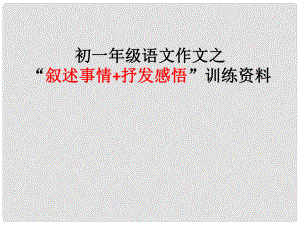 初一年级语文作文之
“叙述事情+抒发感悟”训练资料